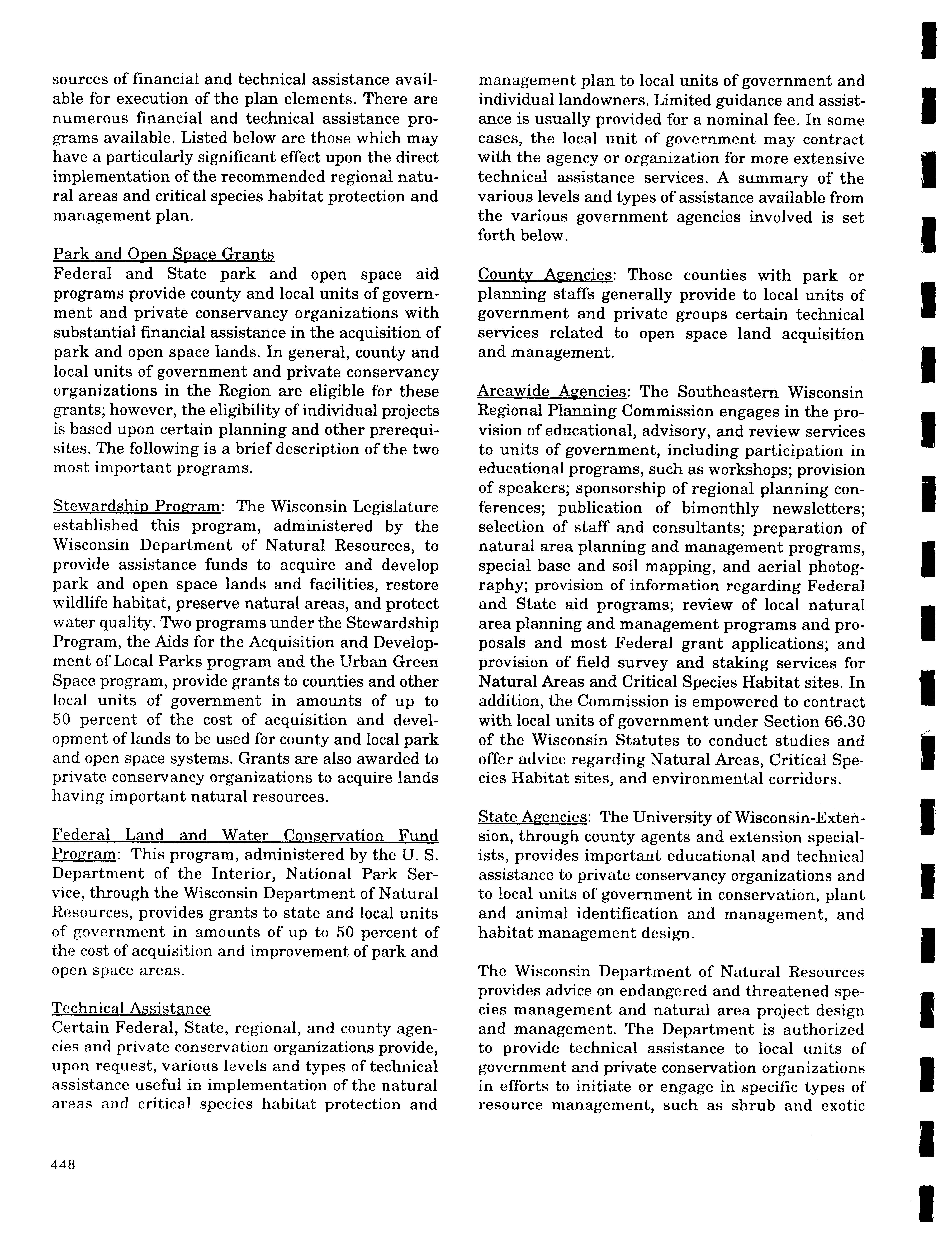 sources of financial and technical assistance available for execution of the plan elements. There are numerous financial and technical assistance programs available. Listed below are those which may have a particularly significant effect upon the direct implementation of the recommended regional natural areas and critical species habitat protection and management plan.

Park and Open Space Grants
Federal and State park and open space aid programs provide county and local units of government and private conservancy organizations with substantial financial assistance in the acquisition of park and open space lands. In general, county and local units of government and private conservancy organizations in the Region are eligible for these grants; however, the eligibility of individual projects is based upon certain planning and other prerequisites. The following is a brief description of the two most important programs.

Stewardship Program: The Wisconsin Legislature established this program, administered by the Wisconsin Department of Natural Resources, to provide assistance funds to acquire and develop park and open space lands and facilities, restore wildlife habitat, preserve natural areas, and protect water quality. Two programs under the Stewardship Program, the Aids for the Acquisition and Development of Local Parks program and the Urban Green Space program, provide grants to counties and other local units of government in amounts of up to 50 percent of the cost of acquisition and development of lands to be used for county and local park and open space systems. Grants are also awarded to private conservancy organizations to acquire lands having important natural resources.

Federal Land and Water Conservation Fund Program: This program, administered by the U. S. Department of the Interior, National Park Service, through the Wisconsin Department of Natural Resources, provides grants to state and local units of government in amounts of up to 50 percent of the cost of acquisition and improvement of park and open space areas.

Technical Assistance
Certain Federal, State, regional, and county agencies and private conservation organizations provide, upon request, various levels and types of technical assistance useful in implementation of the natural areas and critical species habitat protection and management plan to local units of government and individual landowners. Limited guidance and assistance is usually provided for a nominal fee. In some cases, the local unit of government may contract with the agency or organization for more extensive technical assistance services. A summary of the various levels and types of assistance available from the various government agencies involved is set forth below.

County Agencies: Those counties with park or planning staffs generally provide to local units of government and private groups certain technical services related to open space land acquisition and management.

Areawide Agencies: The Southeastern Wisconsin Regional Planning Commission engages in the provision of educational, advisory, and review services to units of government, including participation in educational programs, such as workshops; provision of speakers; sponsorship of regional planning conferences; publication of bimonthly newsletters; selection of staff and consultants; preparation of natural area planning and management programs, special base and soil mapping, and aerial photography; provision of information regarding Federal and State aid programs; review of local natural area planning and management programs and proposals and most Federal grant applications; and provision of field survey and staking services for Natural Areas and Critical Species Habitat sites. In addition, the Commission is empowered to contract with local units of government under Section 66.30 of the Wisconsin Statutes to conduct studies and offer advice regarding Natural Areas, Critical Species Habitat sites, and environmental corridors.

State Agencies: The University of Wisconsin-Extension, through county agents and extension specialists, provides important educational and technical assistance to private conservancy organizations and to local units of government in conservation, plant and animal identification and management, and habitat management design.

The Wisconsin Department of Natural Resources provides advice on endangered and threatened species management and natural area project design and management. The Department is authorized to provide technical assistance to local units of government and private conservation organizations in efforts to initiate or engage in specific types of resource management, such as shrub and exotic

448